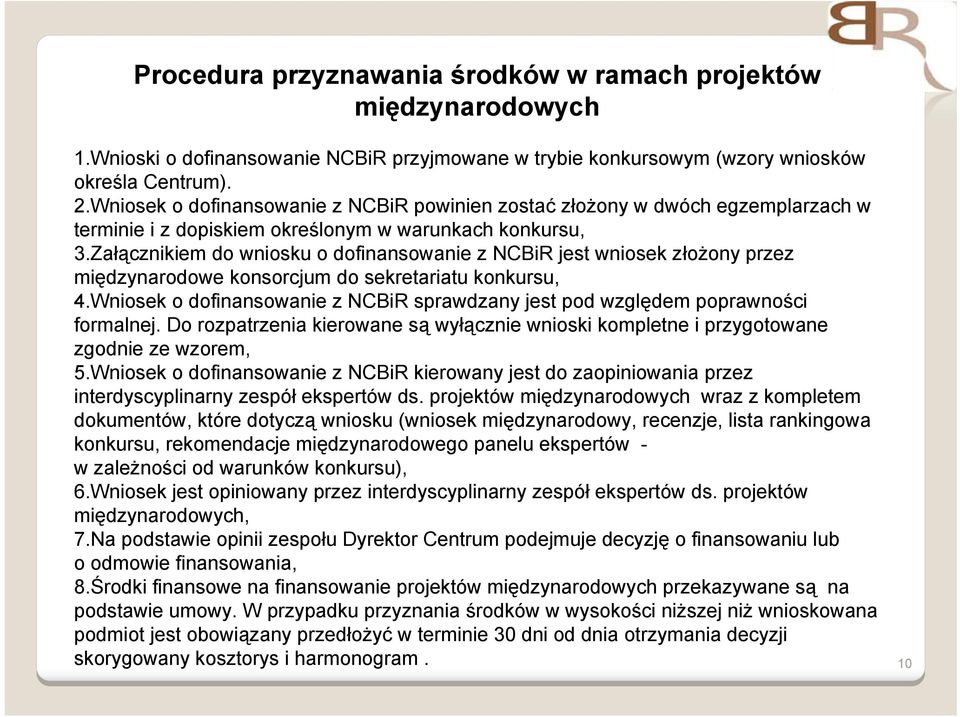 BR

Procedura przyznawania środków w ramach projektów międzynarodowych

1.Wnioski o dofinansowanie NCBiR przyjmowane w trybie konkursowym (wzory wniosków określa Centrum).
2.Wniosek o dofinansowanie z NCBiR powinien zostać złożony w dwóch egzemplarzach w terminie i z dopiskiem określonym w warunkach konkursu,
3.Załącznikiem do wniosku o dofinansowanie z NCBiR jest wniosek złożony przez międzynarodowe konsorcjum do sekretariatu konkursu,
4.Wniosek o dofinansowanie z NCBiR sprawdzany jest pod względem poprawności formalnej. Do rozpatrzenia kierowane są wyłącznie wnioski kompletne i przygotowane zgodnie ze wzorem,
5.Wniosek o dofinansowanie z NCBiR kierowany jest do zaopiniowania przez interdyscyplinarny zespół ekspertów ds. projektów międzynarodowych wraz z kompletem dokumentów, które dotyczą wniosku (wniosek międzynarodowy, recenzje, lista rankingowa konkursu, rekomendacje międzynarodowego panelu ekspertów - w zależności od warunków konkursu),
6.Wniosek jest opiniowany przez interdyscyplinarny zespół ekspertów ds. projektów międzynarodowych,
7.Na podstawie opinii zespołu Dyrektor Centrum podejmuje decyzję o finansowaniu lub o odmowie finansowania,
8.Środki finansowe na finansowanie projektów międzynarodowych przekazywane są na podstawie umowy. W przypadku przyznania środków w wysokości niższej niż wnioskowana podmiot jest obowiązany przedłożyć w terminie 30 dni od dnia otrzymania decyzji skorygowany kosztorys i harmonogram .

10